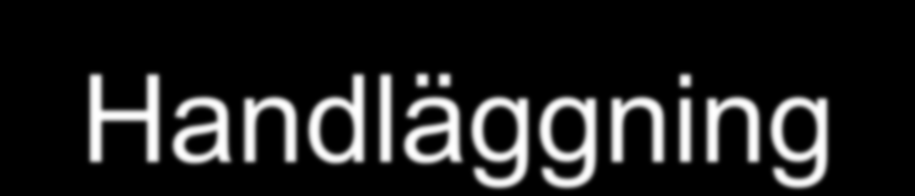 Handläggning